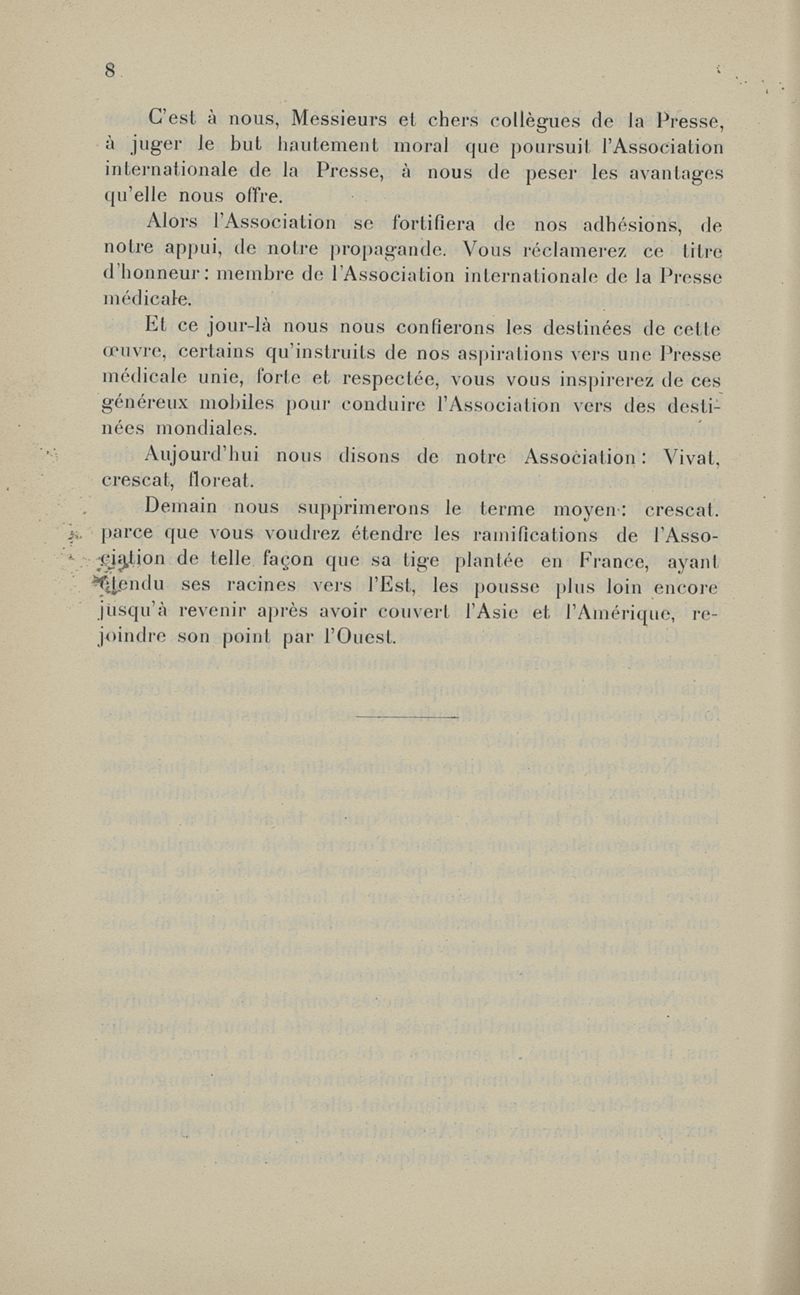 8

C'est à nous, Messieurs et chers collègues de la Presse, à juger le but hautement moral que poursuit l'Association internationale de la Presse, à nous de peser les avantages qu'elle nous offre.

Alors l'Association se fortifiera de nos adhésions, de notre appui, de notre propagande. Vous réclamerez ce titre d'honneur : membre de l'Association internationale de la Presse médicale.

Et ce jour-là nous nous confierons les destinées de cette œuvre, certains qu'instruits de nos aspirations vers une Presse médicale unie, forte et respectée, vous vous inspirerez de ces généreux mobiles pour conduire l'Association vers des destinées mondiales.

Aujourd'hui nous disons de notre Association : Vivat, crescat, floreat.

Demain nous supprimerons le terme moyen : crescat. parce que vous voudrez étendre les ramifications de l'Association de telle façon que sa tige plantée en France, ayant étendu ses racines vers l'Est, les pousse plus loin encore jusqu'à revenir après avoir couvert l'Asie et l'Amérique, rejoindre son point par l'Ouest.